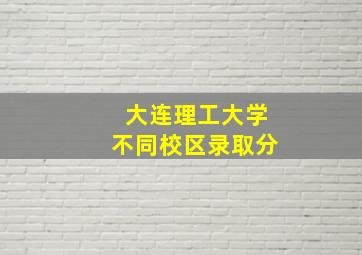 大连理工大学
不同校区录取分